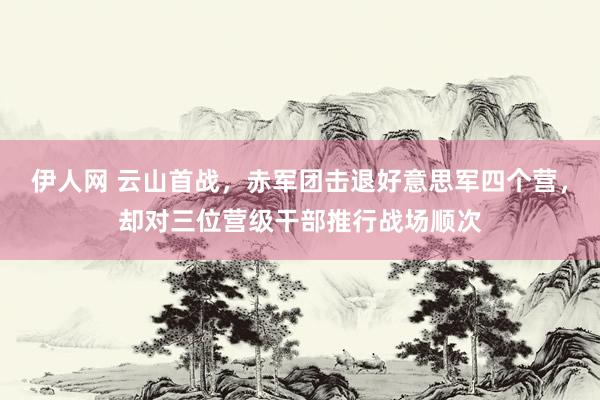 伊人网 云山首战，赤军团击退好意思军四个营，却对三位营级干部推行战场顺次